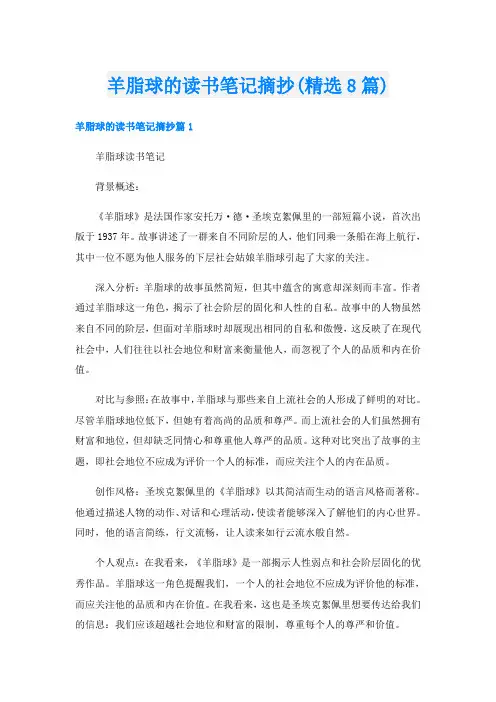 羊脂球的读书笔记摘抄(精选8篇)

羊脂球的读书笔记摘抄篇1

羊脂球读书笔记

背景概述：

《羊脂球》是法国作家安托万·德·圣埃克絮佩里的一部短篇小说，首次出版于1937年。故事讲述了一群来自不同阶层的人，他们同乘一条船在海上航行，其中一位不愿为他人服务的下层社会姑娘羊脂球引起了大家的关注。

深入分析：羊脂球的故事虽然简短，但其中蕴含的寓意却深刻而丰富。作者通过羊脂球这一角色，揭示了社会阶层的固化和人性的自私。故事中的人物虽然来自不同的阶层，但面对羊脂球时却展现出相同的自私和傲慢，这反映了在现代社会中，人们往往以社会地位和财富来衡量他人，而忽视了个人的品质和内在价值。

对比与参照：在故事中，羊脂球与那些来自上流社会的人形成了鲜明的对比。尽管羊脂球地位低下，但她有着高尚的品质和尊严。而上流社会的人们虽然拥有财富和地位，但却缺乏同情心和尊重他人尊严的品质。这种对比突出了故事的主题，即社会地位不应成为评价一个人的标准，而应关注个人的内在品质。

创作风格：圣埃克絮佩里的《羊脂球》以其简洁而生动的语言风格而著称。他通过描述人物的动作、对话和心理活动，使读者能够深入了解他们的内心世界。同时，他的语言简练，行文流畅，让人读来如行云流水般自然。

个人观点：在我看来，《羊脂球》是一部揭示人性弱点和社会阶层固化的优秀作品。羊脂球这一角色提醒我们，一个人的社会地位不应成为评价他的标准，而应关注他的品质和内在价值。在我看来，这也是圣埃克絮佩里想要传达给我们的信息：我们应该超越社会地位和财富的限制，尊重每个人的尊严和价值。